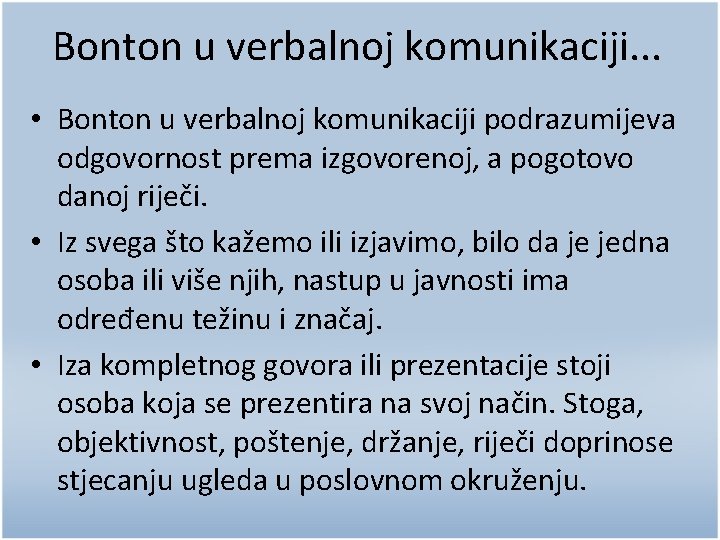 Bonton u verbalnoj komunikaciji...

• Bonton u verbalnoj komunikaciji podrazumijeva odgovornost prema izgovorenoj, a pogotovo danoj riječi.

• Iz svega što kažemo ili izjavimo, bilo da je jedna osoba ili više njih, nastup u javnosti ima određenu težinu i značaj.

• Iza kompletnog govora ili prezentacije stoji osoba koja se prezentira na svoj način. Stoga, objektivnost, poštenje, držanje, riječi doprinose stjecanju ugleda u poslovnom okruženju.